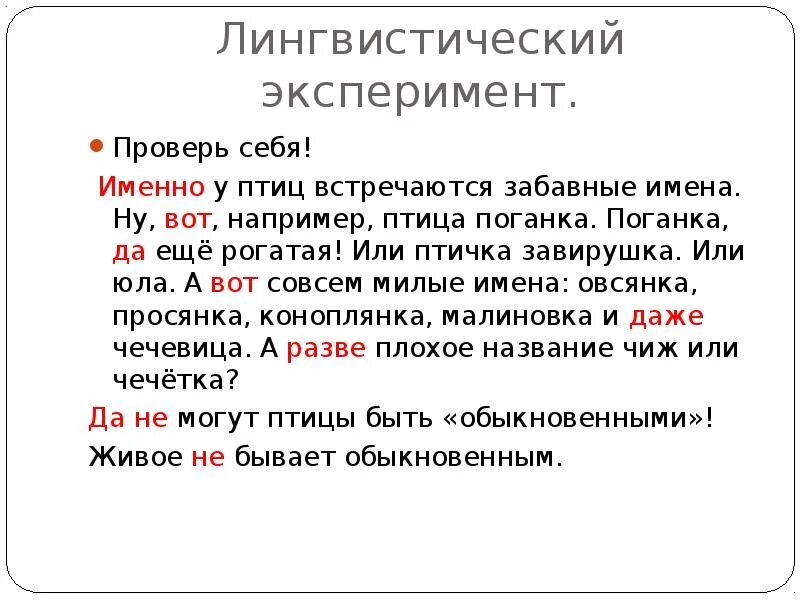 Лингвистический эксперимент.

Проверь себя!

Именно у птиц встречаются забавные имена. Ну, вот, например, птица поганка. Поганка, да ещё рогатая! Или птичка завирушка. Или юла. А вот совсем милые имена: овсянка, просянка, коноплянка, малиновка и даже чечевица. А разве плохое название чиж или чечётка?

Да не могут птицы быть «обыкновенными»!

Живое не бывает обыкновенным.